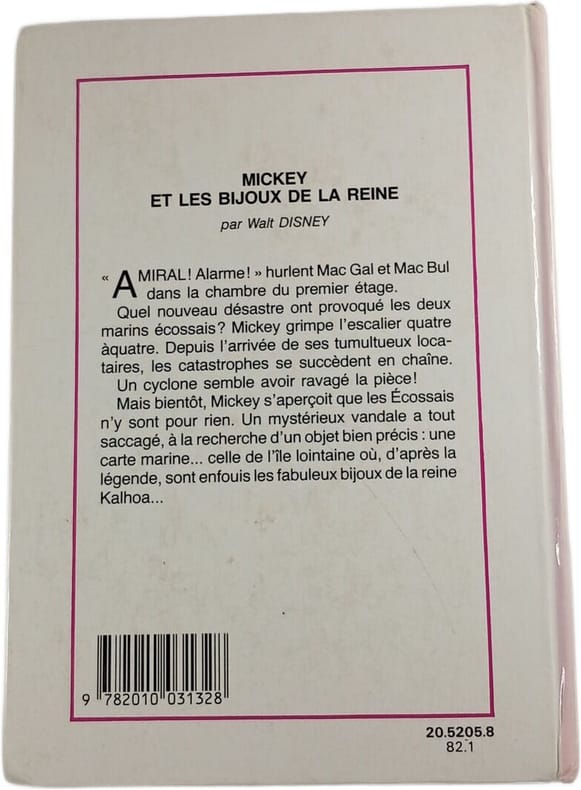 MICKEY
ET LES BIJOUX DE LA REINE

par Walt DISNEY

« AMIRAL! Alarme! » hurlent Mac Gal et Mac Bul dans la chambre du premier étage.

Quel nouveau désastre ont provoqué les deux marins écossais? Mickey grimpe l'escalier quatre àquatre. Depuis l'arrivée de ses tumultueux locataires, les catastrophes se succèdent en chaîne.

Un cyclone semble avoir ravagé la pièce!

Mais bientôt, Mickey s'aperçoit que les Écossais n'y sont pour rien. Un mystérieux vandale a tout saccagé, à la recherche d'un objet bien précis : une carte marine... celle de l'île lointaine où, d'après la légende, sont enfouis les fabuleux bijoux de la reine Kalhoa...

9 782010 031328

20.5205.8
82.1